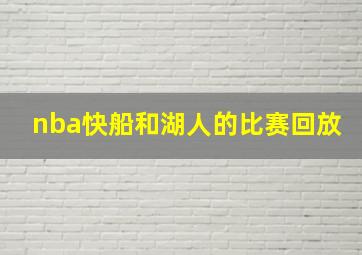 nba快船和湖人的比赛回放